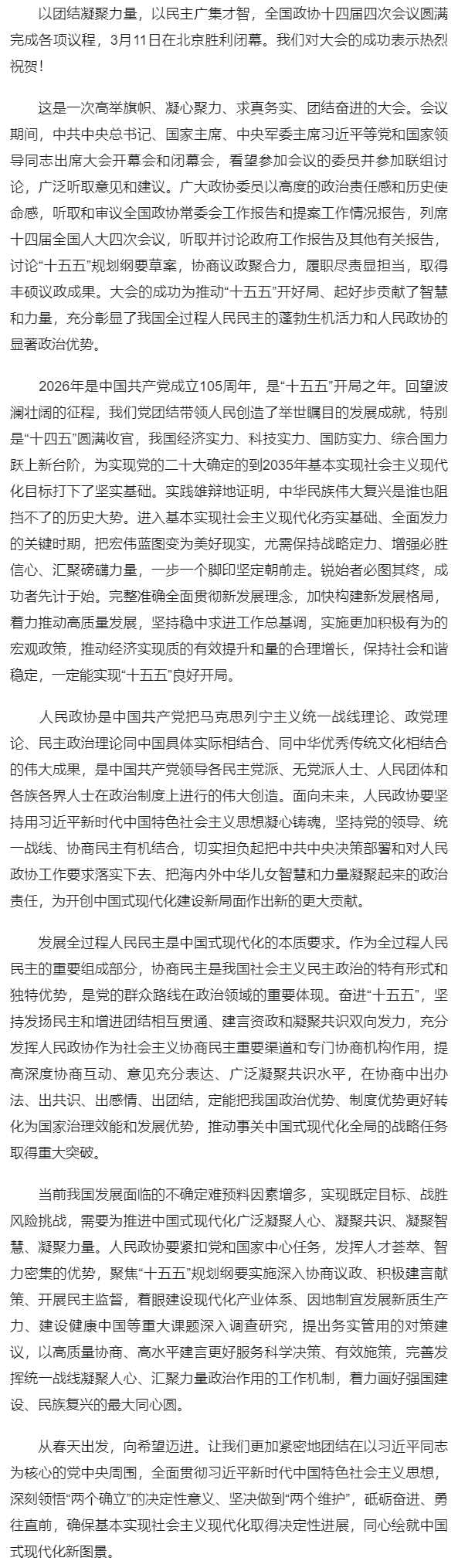 以团结凝聚力量，以民主广集才智，全国政协十四届四次会议圆满完成各项议程，3月11日在北京胜利闭幕。我们对大会的成功表示热烈祝贺！

这是一次高举旗帜、凝心聚力、求真务实、团结奋进的大会。会议期间，中共中央总书记、国家主席、中央军委主席习近平等党和国家领导同志出席大会开幕会和闭幕会，看望参加会议的委员并参加联组讨论，广泛听取意见和建议。广大政协委员以高度的政治责任感和历史使命感，听取和审议全国政协常委会工作报告和提案工作情况报告，列席十四届全国人大四次会议，听取并讨论政府工作报告及其他有关报告，讨论“十五五”规划纲要草案，协商议政聚合力，履职尽责显担当，取得丰硕议政成果。大会的成功为推动“十五五”开好局、起好步贡献了智慧和力量，充分彰显了我国全过程人民民主的蓬勃生机活力和人民政协的显著政治优势。

2026年是中国共产党成立105周年，是“十五五”开局之年。回望波澜壮阔的征程，我们党团结带领人民创造了举世瞩目的发展成就，特别是“十四五”圆满收官，我国经济实力、科技实力、国防实力、综合国力跃上新台阶，为实现党的二十大确定的到2035年基本实现社会主义现代化目标打下了坚实基础。实践雄辩地证明，中华民族伟大复兴是谁也阻挡不了的历史大势。进入基本实现社会主义现代化夯实基础、全面发力的关键时期，把宏伟蓝图变为美好现实，尤需保持战略定力、增强必胜信心、汇聚磅礴力量，一步一个脚印坚定朝前走。锐始者必图其终，成功者先计于始。完整准确全面贯彻新发展理念，加快构建新发展格局，着力推动高质量发展，坚持稳中求进工作总基调，实施更加积极有为的宏观政策，推动经济实现质的有效提升和量的合理增长，保持社会和谐稳定，一定能实现“十五五”良好开局。

人民政协是中国共产党把马克思列宁主义统一战线理论、政党理论、民主政治理论同中国具体实际相结合、同中华优秀传统文化相结合的伟大成果，是中国共产党领导各民主党派、无党派人士、人民团体和各族各界人士在政治制度上进行的伟大创造。面向未来，人民政协要坚持用习近平新时代中国特色社会主义思想凝心铸魂，坚持党的领导、统一战线、协商民主有机结合，切实担负起把中共中央决策部署和对人民政协工作要求落实下去、把海内外中华儿女智慧和力量凝聚起来的政治责任，为开创中国式现代化建设新局面作出新的更大贡献。

发展全过程人民民主是中国式现代化的本质要求。作为全过程人民民主的重要组成部分，协商民主是我国社会主义民主政治的特有形式和独特优势，是党的群众路线在政治领域的重要体现。奋进“十五五”，坚持发扬民主和增进团结相互贯通、建言资政和凝聚共识双向发力，充分发挥人民政协作为社会主义协商民主重要渠道和专门协商机构作用，提高深度协商互动、意见充分表达、广泛凝聚共识水平，在协商中出办法、出共识、出感情、出团结，定能把我国政治优势、制度优势更好转化为国家治理效能和发展优势，推动事关中国式现代化全局的战略任务取得重大突破。

当前我国发展面临的不确定难预料因素增多，实现既定目标、战胜风险挑战，需要为推进中国式现代化广泛凝聚人心、凝聚共识、凝聚智慧、凝聚力量。人民政协要紧扣党和国家中心任务，发挥人才荟萃、智力密集的优势，聚焦“十五五”规划纲要实施深入协商议政、积极建言献策、开展民主监督，着眼建设现代化产业体系、因地制宜发展新质生产力、建设健康中国等重大课题深入调查研究，提出务实管用的对策建议，以高质量协商、高水平建言更好服务科学决策、有效施策，完善发挥统一战线凝聚人心、汇聚力量政治作用的工作机制，着力画好强国建设、民族复兴的最大同心圆。

从春天出发，向希望迈进。让我们更加紧密地团结在以习近平同志为核心的党中央周围，全面贯彻习近平新时代中国特色社会主义思想，深刻领悟“两个确立”的决定性意义、坚决做到“两个维护”，砥砺奋进、勇往直前，确保基本实现社会主义现代化取得决定性进展，同心绘就中国式现代化新图景。